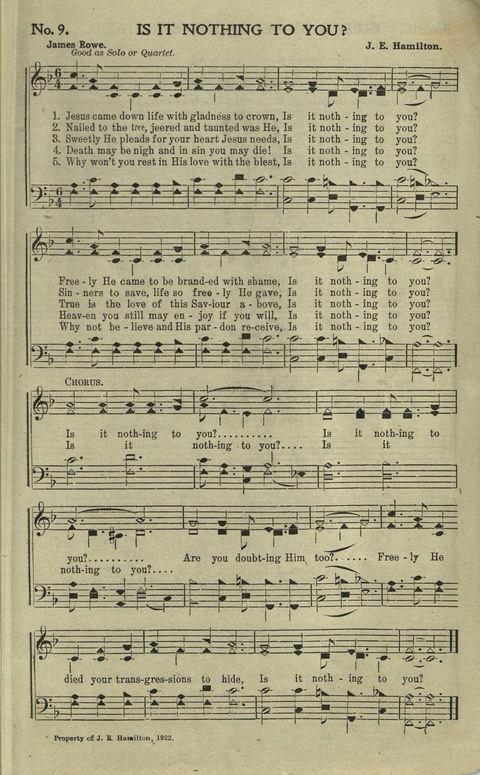 No. 9. IS IT NOTHING TO YOU?

James Rowe.
Good as Solo or Quartet.
J. E. Hamilton.

1. Jesus came down life with gladness to crown, Is it noth - ing to you?
2. Nailed to the tree, jeered and taunted was He, Is it noth - ing to you?
3. Sweetly He pleads for your heart Jesus needs, Is it noth - ing to you?
4. Death may be nigh and in sin you may die! Is it noth - ing to you?
5. Why won't you rest in His love with the blest, Is it noth - ing to you?

Free - ly He came to be brand-ed with shame, Is it noth - ing to you?
Sin - ners to save, life so free - ly He gave, Is it noth - ing to you?
True is the love of this Sav-iour a - bove, Is it noth - ing to you?
Heav-en you still may en - joy if you will, Is it noth - ing to you?
Why not be - lieve and His par - don re-ceive, Is it noth - ing to you?

CHORUS.

Is it noth-ing to you?.......... Is it noth-ing to
Is it noth-ing to you?.... Is it

you?.......... Are you doubt-ing Him too?..... Free - ly He
noth-ing to you?....

died your trans-gres-sions to hide, Is it noth - ing to you?

Property of J. E. Hamilton, 1922.